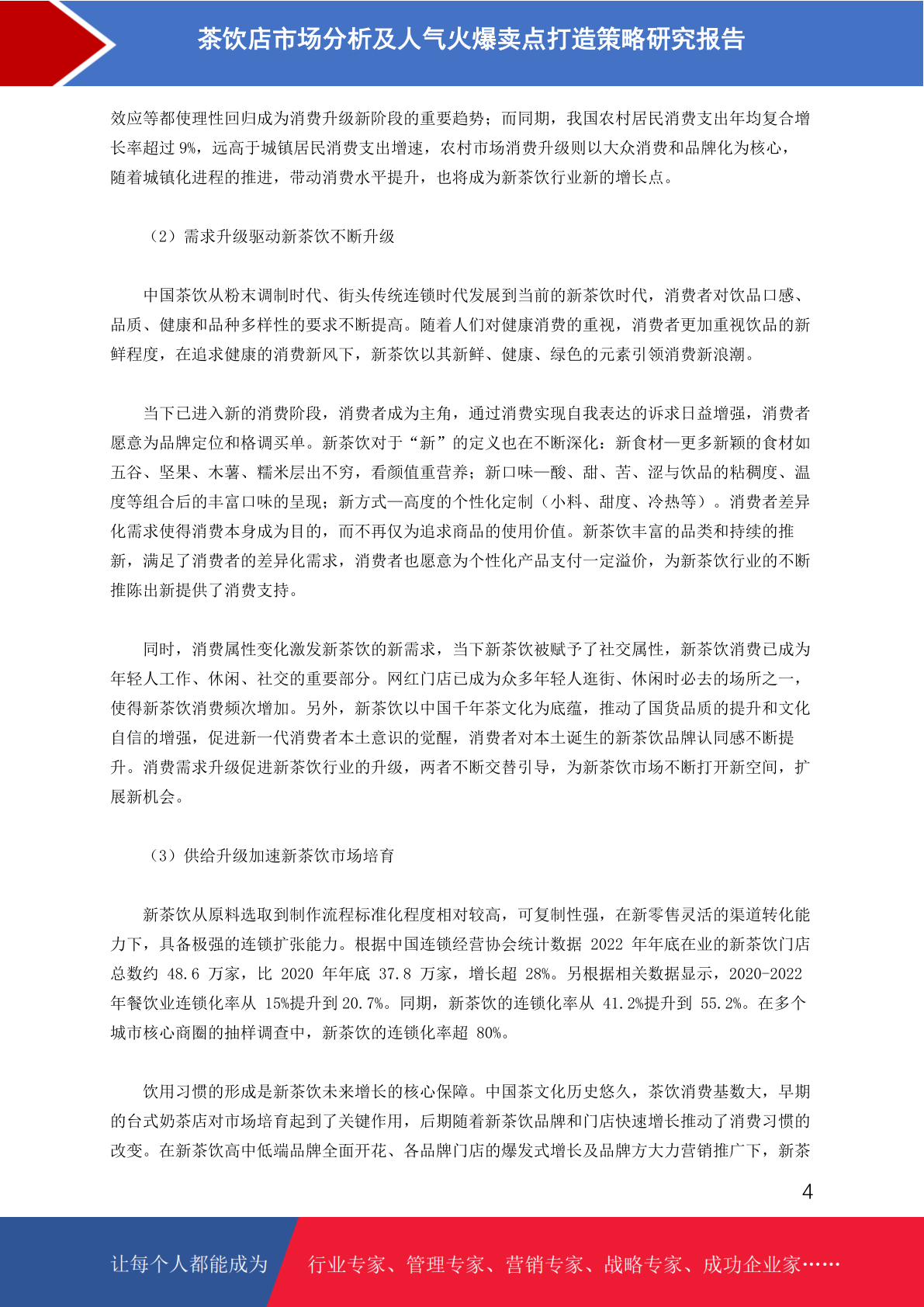 茶饮店市场分析及人气火爆卖点打造策略研究报告

效应等都使理性回归成为消费升级新阶段的重要趋势；而同期，我国农村居民消费支出年均复合增长率超过 9%，远高于城镇居民消费支出增速，农村市场消费升级则以大众消费和品牌化为核心，随着城镇化进程的推进，带动消费水平提升，也将成为新茶饮行业新的增长点。

（2）需求升级驱动新茶饮不断升级

中国茶饮从粉末调制时代、街头传统连锁时代发展到当前的新茶饮时代，消费者对饮品口感、品质、健康和品种多样性的要求不断提高。随着人们对健康消费的重视，消费者更加重视饮品的新鲜程度，在追求健康的消费新风下，新茶饮以其新鲜、健康、绿色的元素引领消费新浪潮。

当下已进入新的消费阶段，消费者成为主角，通过消费实现自我表达的诉求日益增强，消费者愿意为品牌定位和格调买单。新茶饮对于“新”的定义也在不断深化：新食材—更多新颖的食材如五谷、坚果、木薯、糯米层出不穷，看颜值重营养；新口味—酸、甜、苦、涩与饮品的粘稠度、温度等组合后的丰富口味的呈现；新方式—高度的个性化定制（小料、甜度、冷热等）。消费者差异化需求使得消费本身成为目的，而不再仅为追求商品的使用价值。新茶饮丰富的品类和持续的推新，满足了消费者的差异化需求，消费者也愿意为个性化产品支付一定溢价，为新茶饮行业的不断推陈出新提供了消费支持。

同时，消费属性变化激发新茶饮的新需求，当下新茶饮被赋予了社交属性，新茶饮消费已成为年轻人工作、休闲、社交的重要部分。网红门店已成为众多年轻人逛街、休闲时必去的场所之一，使得新茶饮消费频次增加。另外，新茶饮以中国千年茶文化为底蕴，推动了国货品质的提升和文化自信的增强，促进新一代消费者本土意识的觉醒，消费者对本土诞生的新茶饮品牌认同感不断提升。消费需求升级促进新茶饮行业的升级，两者不断交替引导，为新茶饮市场不断打开新空间，扩展新机会。

（3）供给升级加速新茶饮市场培育

新茶饮从原料选取到制作流程标准化程度相对较高，可复制性强，在新零售灵活的渠道转化能力下，具备极强的连锁扩张能力。根据中国连锁经营协会统计数据 2022 年年底在业的新茶饮门店总数约 48.6 万家，比 2020 年年底 37.8 万家，增长超 28%。另根据相关数据显示，2020-2022 年餐饮业连锁化率从 15%提升到 20.7%。同期，新茶饮的连锁化率从 41.2%提升到 55.2%。在多个城市核心商圈的抽样调查中，新茶饮的连锁化率超 80%。

饮用习惯的形成是新茶饮未来增长的核心保障。中国茶文化历史悠久，茶饮消费基数大，早期的台式奶茶店对市场培育起到了关键作用，后期随着新茶饮品牌和门店快速增长推动了消费习惯的改变。在新茶饮高中低端品牌全面开花、各品牌门店的爆发式增长及品牌方大力营销推广下，新茶

4

让每个人都能成为 行业专家、管理专家、营销专家、战略专家、成功企业家……